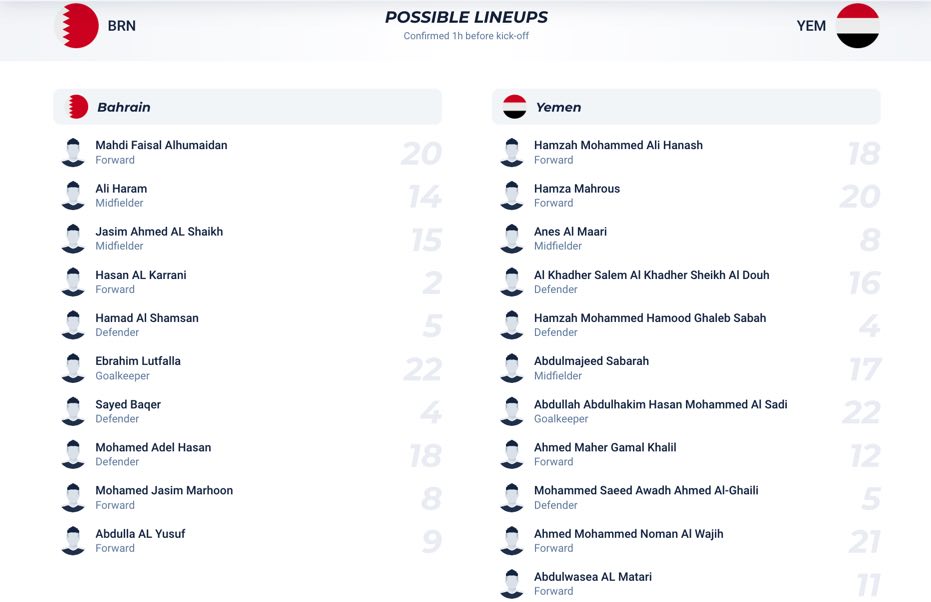 BRN

POSSIBLE LINEUPS
Confirmed 1h before kick-off

YEM

Bahrain

Mahdi Faisal Alhumaidan
Forward
20

Ali Haram
Midfielder
14

Jasim Ahmed AL Shaikh
Midfielder
15

Hasan AL Karrani
Forward
2

Hamad Al Shamsan
Defender
5

Ebrahim Lutfalla
Goalkeeper
22

Sayed Baqer
Defender
4

Mohamed Adel Hasan
Defender
18

Mohamed Jasim Marhoon
Forward
8

Abdulla AL Yusuf
Forward
9

Yemen

Hamzah Mohammed Ali Hanash
Forward
18

Hamza Mahrous
Forward
20

Anes Al Maari
Midfielder
8

Al Khadher Salem Al Khadher Sheikh Al Douh
Defender
16

Hamzah Mohammed Hamood Ghaleb Sabah
Defender
4

Abdulmajeed Sabarah
Midfielder
17

Abdullah Abdulhakim Hasan Mohammed Al Sadi
Goalkeeper
22

Ahmed Maher Gamal Khalil
Forward
12

Mohammed Saeed Awadh Ahmed Al-Ghaili
Defender
5

Ahmed Mohammed Noman Al Wajih
Forward
21

Abdulwasea AL Matari
Forward
11